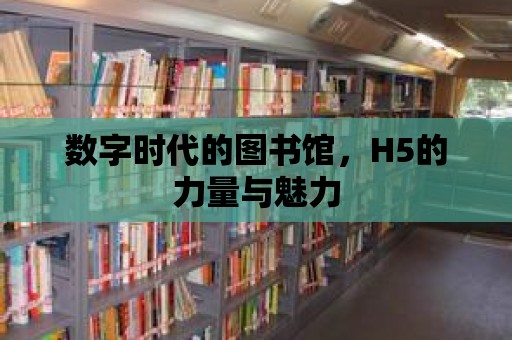 数字时代的图书馆，H5的力量与魅力